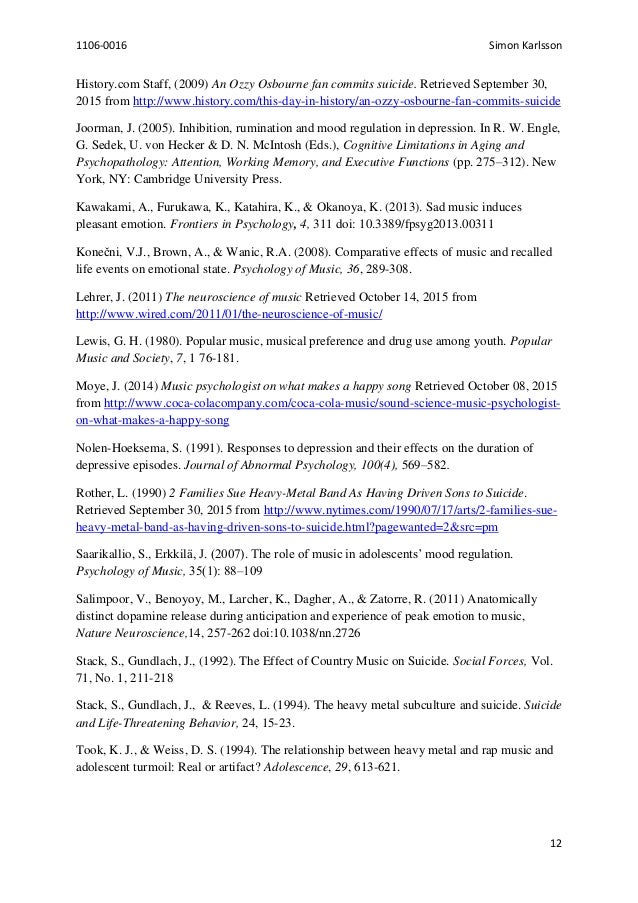 1106-0016

Simon Karlsson

History.com Staff, (2009) An Ozzy Osbourne fan commits suicide. Retrieved September 30, 2015 from http://www.history.com/this-day-in-history/an-ozzy-osbourne-fan-commits-suicide

Joorman, J. (2005). Inhibition, rumination and mood regulation in depression. In R. W. Engle, G. Sedek, U. von Hecker & D. N. McIntosh (Eds.), Cognitive Limitations in Aging and Psychopathology: Attention, Working Memory, and Executive Functions (pp. 275–312). New York, NY: Cambridge University Press.

Kawakami, A., Furukawa, K., Katahira, K., & Okanoya, K. (2013). Sad music induces pleasant emotion. Frontiers in Psychology, 4, 311 doi: 10.3389/fpsyg2013.00311

Konečni, V.J., Brown, A., & Wanic, R.A. (2008). Comparative effects of music and recalled life events on emotional state. Psychology of Music, 36, 289-308.

Lehrer, J. (2011) The neuroscience of music Retrieved October 14, 2015 from http://www.wired.com/2011/01/the-neuroscience-of-music/

Lewis, G. H. (1980). Popular music, musical preference and drug use among youth. Popular Music and Society, 7, 1 76-181.

Moye, J. (2014) Music psychologist on what makes a happy song Retrieved October 08, 2015 from http://www.coca-colacompany.com/coca-cola-music/sound-science-music-psychologist-on-what-makes-a-happy-song

Nolen-Hoeksema, S. (1991). Responses to depression and their effects on the duration of depressive episodes. Journal of Abnormal Psychology, 100(4), 569–582.

Rother, L. (1990) 2 Families Sue Heavy-Metal Band As Having Driven Sons to Suicide. Retrieved September 30, 2015 from http://www.nytimes.com/1990/07/17/arts/2-families-sue-heavy-metal-band-as-having-driven-sons-to-suicide.html?pagewanted=2&src=pm

Saarikallio, S., Erkkilä, J. (2007). The role of music in adolescents' mood regulation. Psychology of Music, 35(1): 88–109

Salimpoor, V., Benoyoy, M., Larcher, K., Dagher, A., & Zatorre, R. (2011) Anatomically distinct dopamine release during anticipation and experience of peak emotion to music, Nature Neuroscience,14, 257-262 doi:10.1038/nn.2726

Stack, S., Gundlach, J., (1992). The Effect of Country Music on Suicide. Social Forces, Vol. 71, No. 1, 211-218

Stack, S., Gundlach, J., & Reeves, L. (1994). The heavy metal subculture and suicide. Suicide and Life-Threatening Behavior, 24, 15-23.

Took, K. J., & Weiss, D. S. (1994). The relationship between heavy metal and rap music and adolescent turmoil: Real or artifact? Adolescence, 29, 613-621.

12